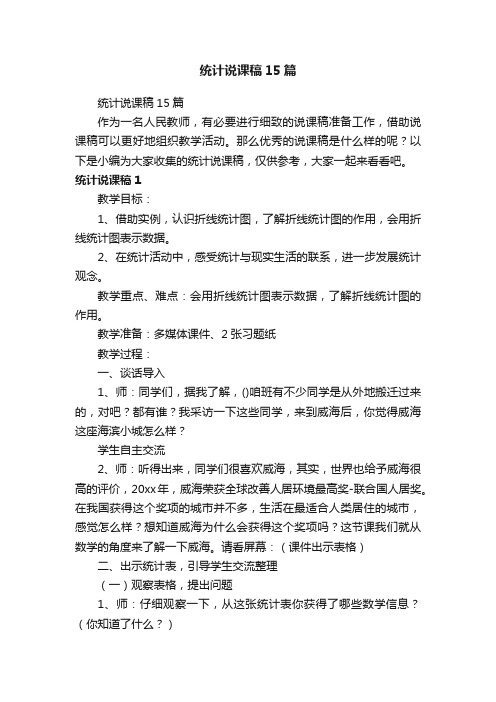 统计说课稿15篇

统计说课稿15篇

作为一名人民教师，有必要进行细致的说课稿准备工作，借助说课稿可以更好地组织教学活动。那么优秀的说课稿是什么样的呢？以下是小编为大家收集的统计说课稿，仅供参考，大家一起来看看吧。

统计说课稿1

教学目标：

1、借助实例，认识折线统计图，了解折线统计图的作用，会用折线统计图表示数据。

2、在统计活动中，感受统计与现实生活的联系，进一步发展统计观念。

教学重点、难点：会用折线统计图表示数据，了解折线统计图的作用。

教学准备：多媒体课件、2张习题纸

教学过程：

一、谈话导入

1、师：同学们，据我了解，()咱班有不少同学是从外地搬迁过来的，对吧？都有谁？我采访一下这些同学，来到威海后，你觉得威海这座海滨小城怎么样？

学生自主交流

2、师：听得出来，同学们很喜欢威海，其实，世界也给予威海很高的评价，20xx年，威海荣获全球改善人居环境最高奖-联合国人居奖。在我国获得这个奖项的城市并不多，生活在最适合人类居住的城市，感觉怎么样？想知道威海为什么会获得这个奖项吗？这节课我们就从数学的角度来了解一下威海。请看屏幕：（课件出示表格）

二、出示统计表，引导学生交流整理

（一）观察表格，提出问题

1、师：仔细观察一下，从这张统计表你获得了哪些数学信息？（你知道了什么？）